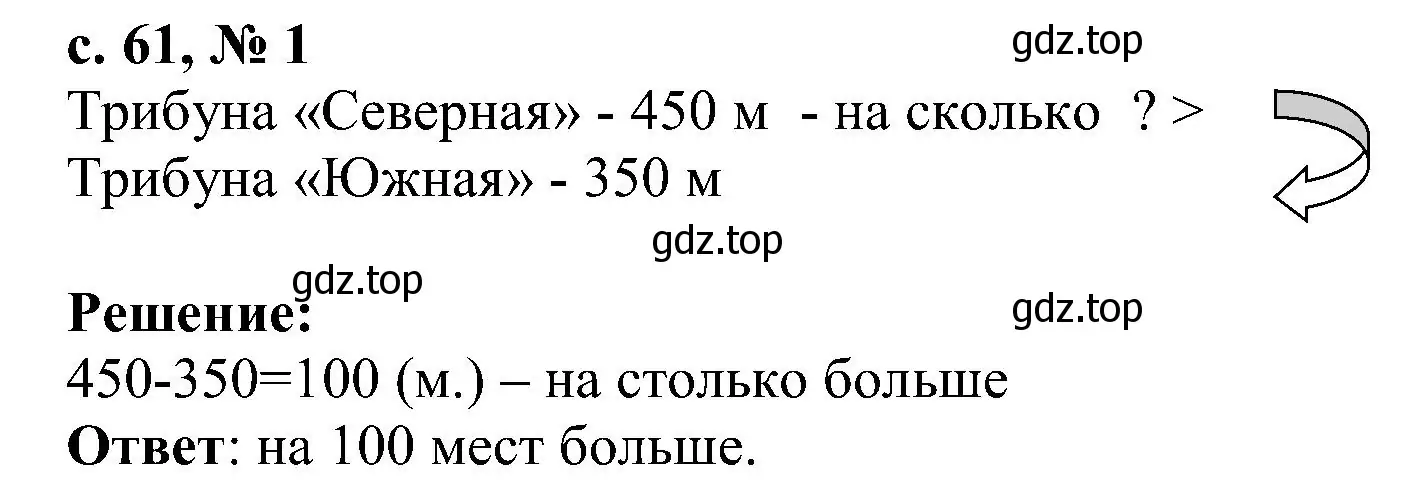 с. 61, № 1

gdz.top

Трибуна «Северная» - 450 м - на сколько ? >
Трибуна «Южная» - 350 м

gdz.top

gdz.top

Решение:

gdz.top

450-350=100 (м.) – на столько больше
Ответ: на 100 мест больше.